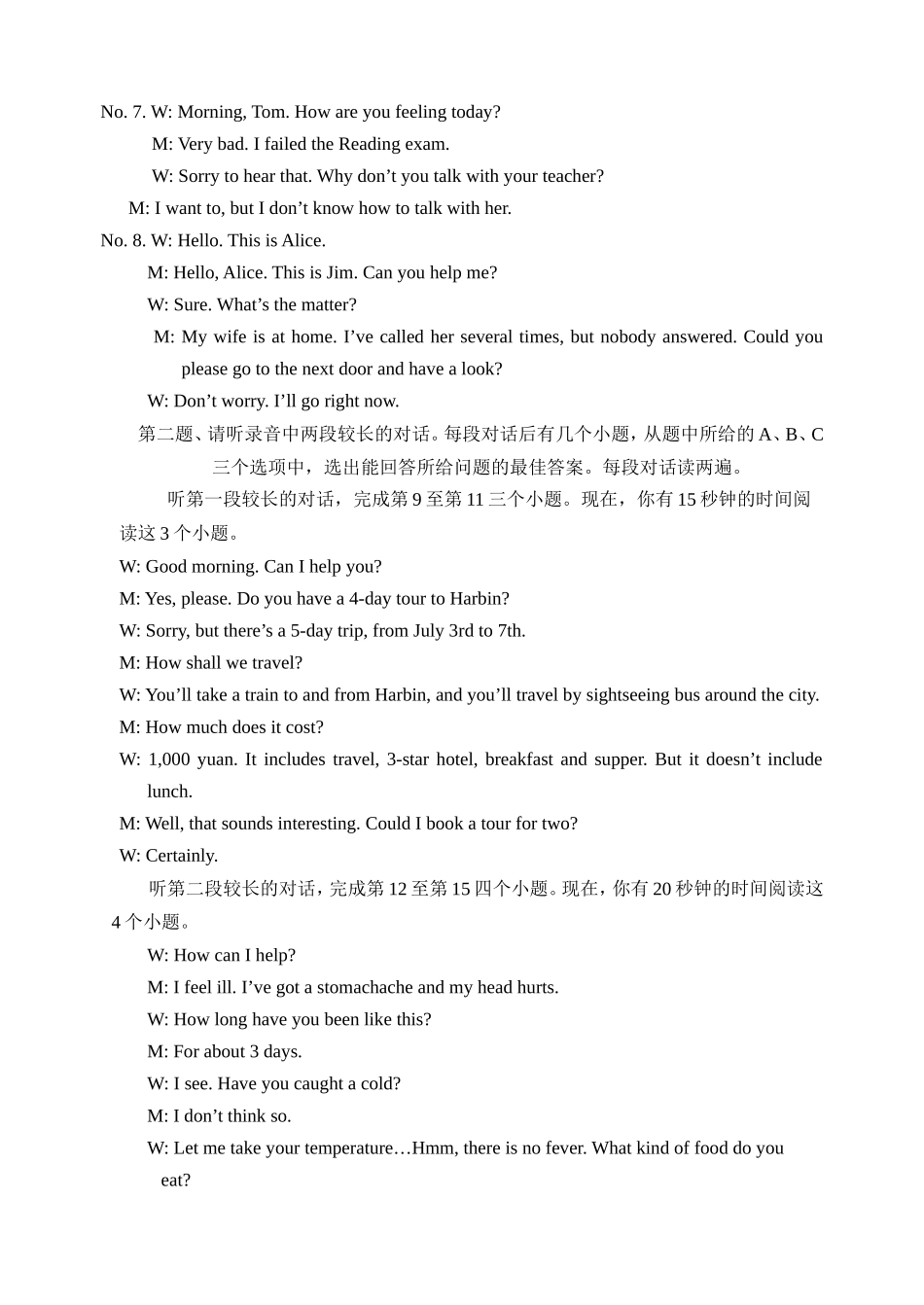 No. 7. W: Morning, Tom. How are you feeling today?

M: Very bad. I failed the Reading exam.

W: Sorry to hear that. Why don’t you talk with your teacher?

M: I want to, but I don’t know how to talk with her.

No. 8. W: Hello. This is Alice.

M: Hello, Alice. This is Jim. Can you help me?

W: Sure. What’s the matter?

M: My wife is at home. I’ve called her several times, but nobody answered. Could you please go to the next door and have a look?

W: Don’t worry. I’ll go right now.

第二题、请听录音中两段较长的对话。每段对话后有几个小题，从题中所给的 A、B、C 三个选项中，选出能回答所给问题的最佳答案。每段对话读两遍。

听第一段较长的对话，完成第 9 至第 11 三个小题。现在，你有 15 秒钟的时间阅读这 3 个小题。

W: Good morning. Can I help you?

M: Yes, please. Do you have a 4-day tour to Harbin?

W: Sorry, but there’s a 5-day trip, from July 3rd to 7th.

M: How shall we travel?

W: You’ll take a train to and from Harbin, and you’ll travel by sightseeing bus around the city.

M: How much does it cost?

W: 1,000 yuan. It includes travel, 3-star hotel, breakfast and supper. But it doesn’t include lunch.

M: Well, that sounds interesting. Could I book a tour for two?

W: Certainly.

听第二段较长的对话，完成第 12 至第 15 四个小题。现在，你有 20 秒钟的时间阅读这 4 个小题。

W: How can I help?

M: I feel ill. I’ve got a stomachache and my head hurts.

W: How long have you been like this?

M: For about 3 days.

W: I see. Have you caught a cold?

M: I don’t think so.

W: Let me take your temperature…Hmm, there is no fever. What kind of food do you eat?